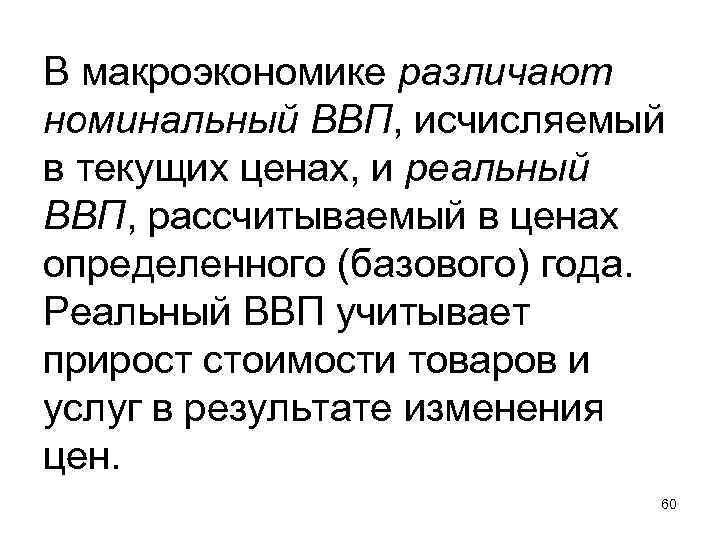 В макроэкономике различают номинальный ВВП, исчисляемый в текущих ценах, и реальный ВВП, рассчитываемый в ценах определенного (базового) года. Реальный ВВП учитывает прирост стоимости товаров и услуг в результате изменения цен.

60